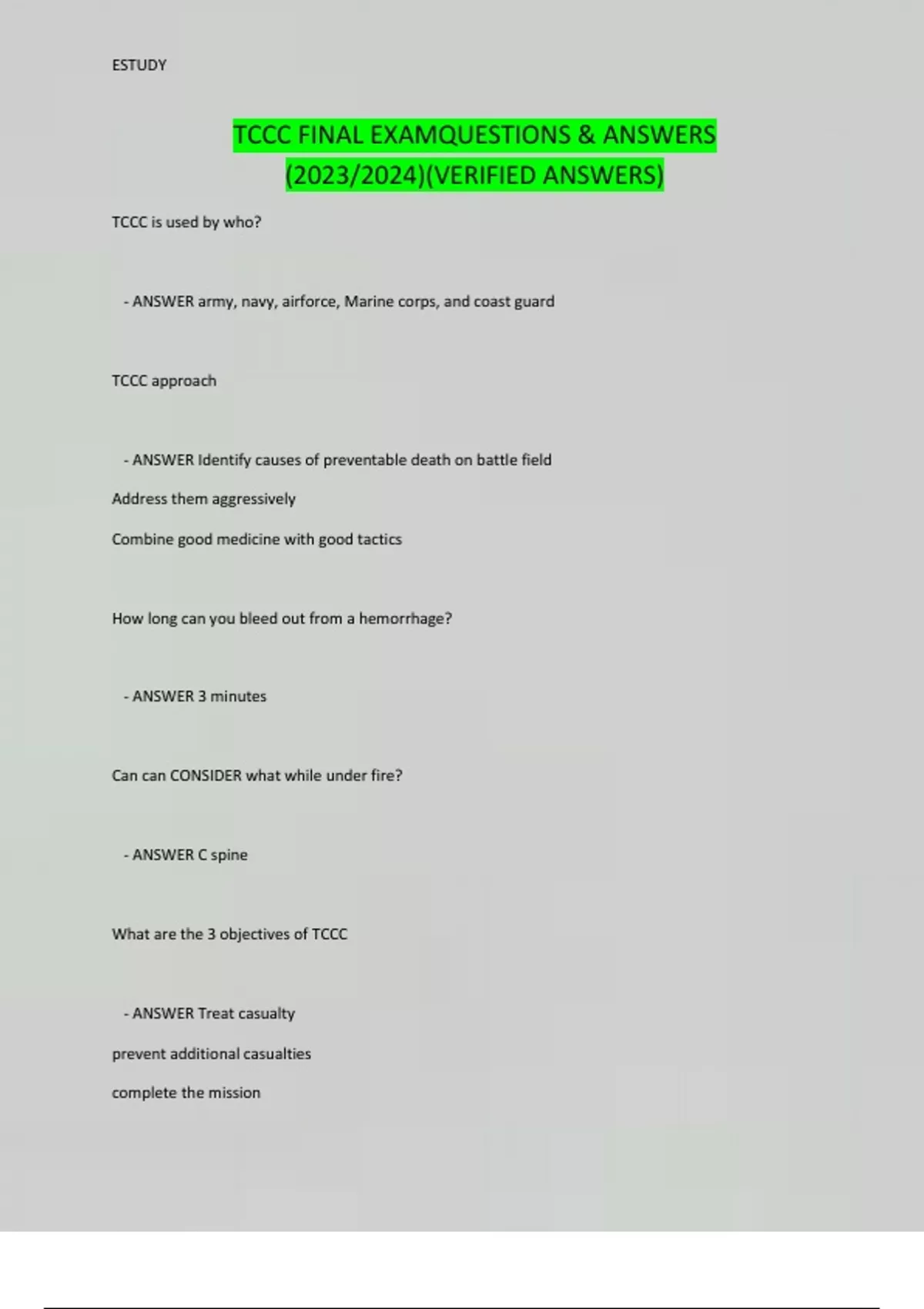 ESTUDY

TCCC FINAL EXAMQUESTIONS & ANSWERS (2023/2024)(VERIFIED ANSWERS)

TCCC is used by who?

- ANSWER army, navy, airforce, Marine corps, and coast guard

TCCC approach

- ANSWER Identify causes of preventable death on battle field

Address them aggressively

Combine good medicine with good tactics

How long can you bleed out from a hemorrhage?

- ANSWER 3 minutes

Can can CONSIDER what while under fire?

- ANSWER C spine

What are the 3 objectives of TCCC

- ANSWER Treat casualty

prevent additional casualties

complete the mission